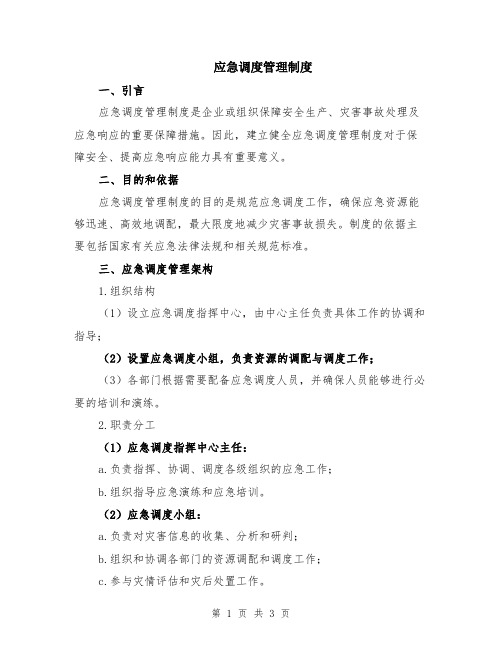 应急调度管理制度

一、引言

应急调度管理制度是企业或组织保障安全生产、灾害事故处理及应急响应的重要保障措施。因此，建立健全应急调度管理制度对于保障安全、提高应急响应能力具有重要意义。

二、目的和依据

应急调度管理制度的目的是规范应急调度工作，确保应急资源能够迅速、高效地调配，最大限度地减少灾害事故损失。制度的依据主要包括国家有关应急法律法规和相关规范标准。

三、应急调度管理架构

1.组织结构

（1）设立应急调度指挥中心，由中心主任负责具体工作的协调和指导；

（2）设置应急调度小组，负责资源的调配与调度工作；

（3）各部门根据需要配备应急调度人员，并确保人员能够进行必要的培训和演练。

2.职责分工

（1）应急调度指挥中心主任：

a.负责指挥、协调、调度各级组织的应急工作；

b.组织指导应急演练和应急培训。

（2）应急调度小组：

a.负责对灾害信息的收集、分析和研判；

b.组织和协调各部门的资源调配和调度工作；

c.参与灾情评估和灾后处置工作。

第 1 页 共 3 页